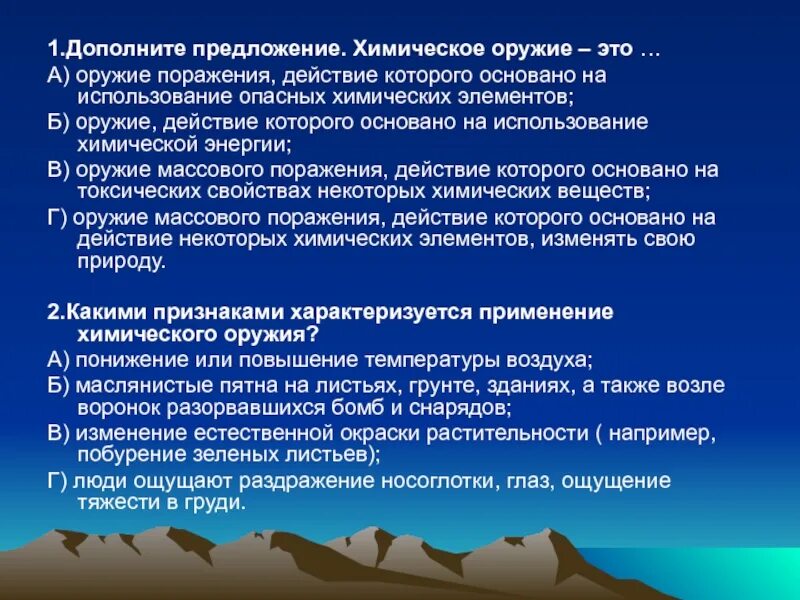 1.Дополните предложение. Химическое оружие – это …

А) оружие поражения, действие которого основано на использование опасных химических элементов;

Б) оружие, действие которого основано на использование химической энергии;

В) оружие массового поражения, действие которого основано на токсических свойствах некоторых химических веществ;

Г) оружие массового поражения, действие которого основано на действие некоторых химических элементов, изменять свою природу.

2.Какими признаками характеризуется применение химического оружия?

А) понижение или повышение температуры воздуха;

Б) маслянистые пятна на листьях, грунте, зданиях, а также возле воронок разорвавшихся бомб и снарядов;

В) изменение естественной окраски растительности ( например, побурение зеленых листьев);

Г) люди ощущают раздражение носоглотки, глаз, ощущение тяжести в груди.